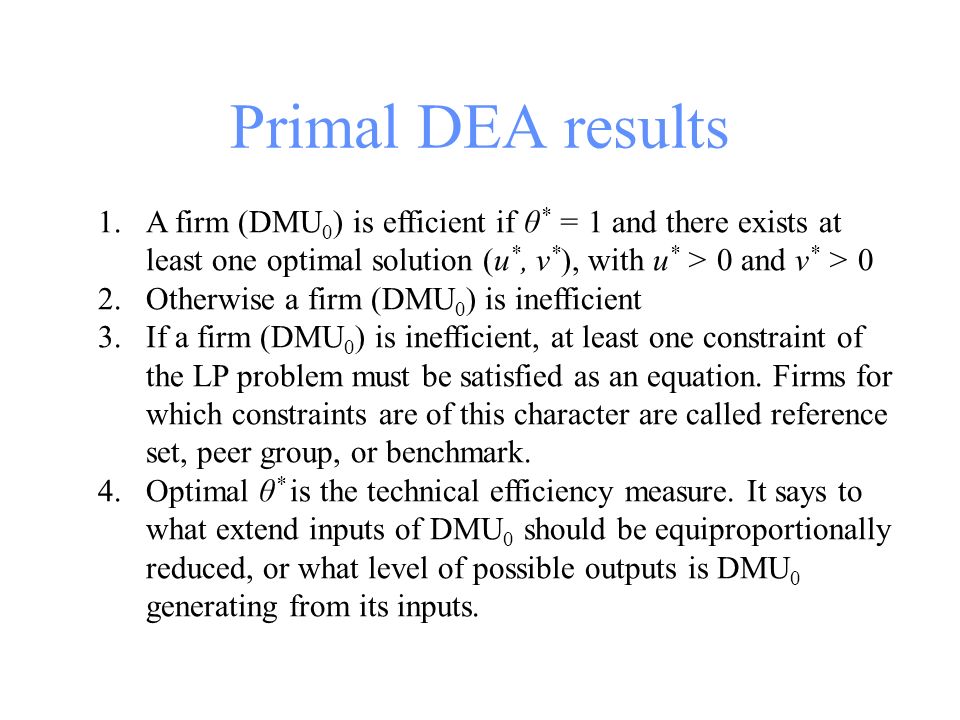 Primal DEA results

1. A firm ($DMU_0$) is efficient if $\theta^* = 1$ and there exists at least one optimal solution ($u^*, v^*$), with $u^* > 0$ and $v^* > 0$
2. Otherwise a firm ($DMU_0$) is inefficient
3. If a firm ($DMU_0$) is inefficient, at least one constraint of the LP problem must be satisfied as an equation. Firms for which constraints are of this character are called reference set, peer group, or benchmark.
4. Optimal $\theta^*$ is the technical efficiency measure. It says to what extend inputs of $DMU_0$ should be equiproportionally reduced, or what level of possible outputs is $DMU_0$ generating from its inputs.